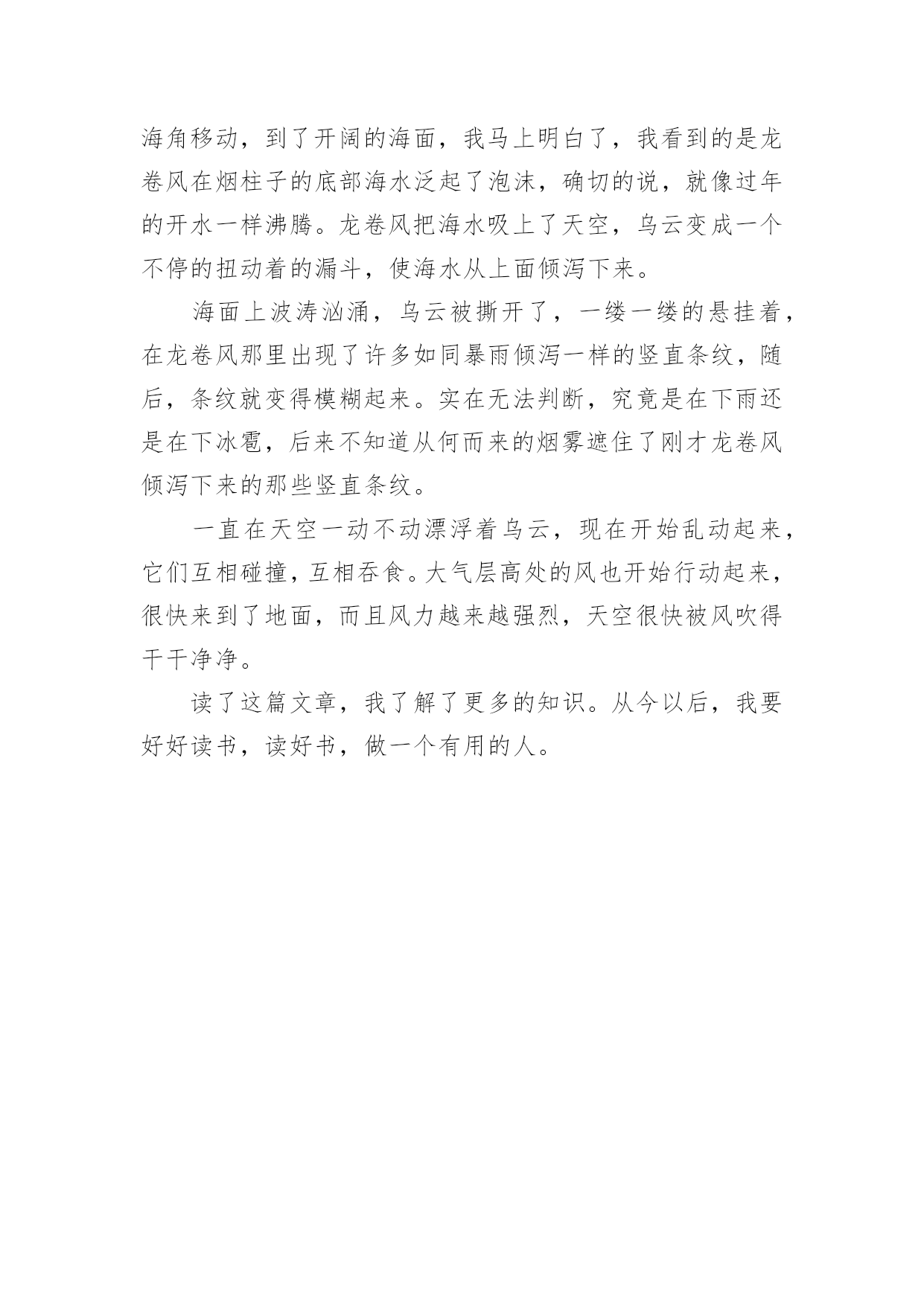 海角移动，到了开阔的海面，我马上明白了，我看到的是龙卷风在烟柱子的底部海水泛起了泡沫，确切的说，就像过年的开水一样沸腾。龙卷风把海水吸上了天空，乌云变成一个不停的扭动着的漏斗，使海水从上面倾泻下来。

海面上波涛汹涌，乌云被撕开了，一缕一缕的悬挂着，在龙卷风那里出现了许多如同暴雨倾泻一样的竖直条纹，随后，条纹就变得模糊起来。实在无法判断，究竟是在下雨还是在下冰雹，后来不知道从何而来的烟雾遮住了刚才龙卷风倾泻下来的那些竖直条纹。

一直在天空一动不动漂浮着乌云，现在开始乱动起来，它们互相碰撞，互相吞食。大气层高处的风也开始行动起来，很快来到了地面，而且风力越来越强烈，天空很快被风吹得干干净净。

读了这篇文章，我了解了更多的知识。从今以后，我要好好读书，读好书，做一个有用的人。